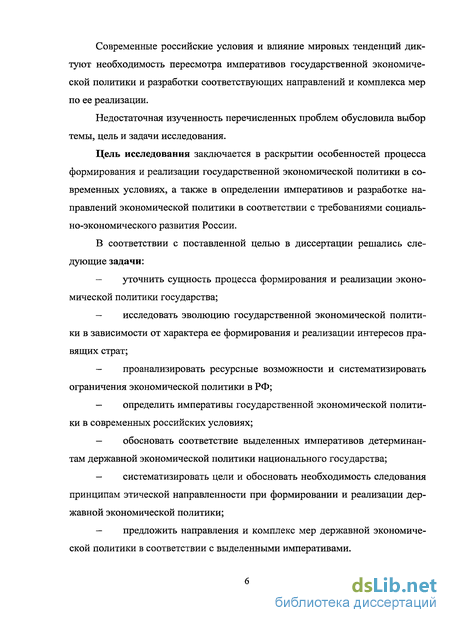 Современные российские условия и влияние мировых тенденций диктуют необходимость пересмотра императивов государственной экономической политики и разработки соответствующих направлений и комплекса мер по ее реализации.

Недостаточная изученность перечисленных проблем обусловила выбор темы, цель и задачи исследования.

Цель исследования заключается в раскрытии особенностей процесса формирования и реализации государственной экономической политики в современных условиях, а также в определении императивов и разработке направлений экономической политики в соответствии с требованиями социально-экономического развития России.

В соответствии с поставленной целью в диссертации решались следующие задачи:

– уточнить сущность процесса формирования и реализации экономической политики государства;

– исследовать эволюцию государственной экономической политики в зависимости от характера ее формирования и реализации интересов правящих страт;

– проанализировать ресурсные возможности и систематизировать ограничения экономической политики в РФ;

– определить императивы государственной экономической политики в современных российских условиях;

– обосновать соответствие выделенных императивов детерминантам державной экономической политики национального государства;

– систематизировать цели и обосновать необходимость следования принципам этической направленности при формировании и реализации державной экономической политики;

– предложить направления и комплекс мер державной экономической политики в соответствии с выделенными императивами.

6

dsLib.net
библиотека диссертаций